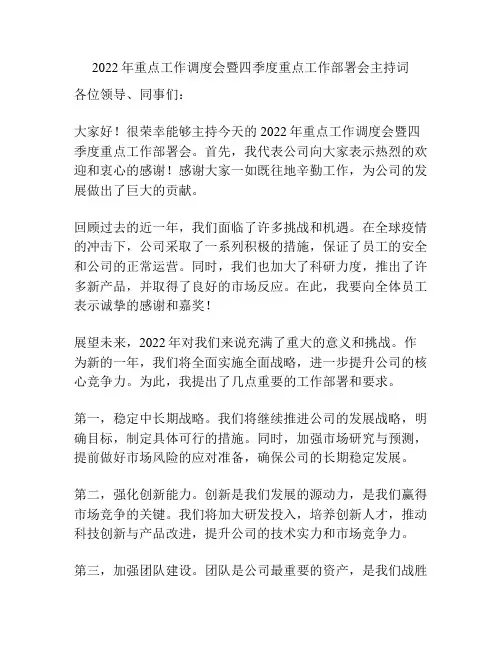 2022 年重点工作调度会暨四季度重点工作部署会主持词

各位领导、同事们：

大家好！很荣幸能够主持今天的 2022 年重点工作调度会暨四季度重点工作部署会。首先，我代表公司向大家表示热烈的欢迎和衷心的感谢！感谢大家一如既往地辛勤工作，为公司的发展做出了巨大的贡献。

回顾过去的近一年，我们面临了许多挑战和机遇。在全球疫情的冲击下，公司采取了一系列积极的措施，保证了员工的安全和公司的正常运营。同时，我们也加大了科研力度，推出了许多新产品，并取得了良好的市场反应。在此，我要向全体员工表示诚挚的感谢和嘉奖！

展望未来，2022 年对我们来说充满了重大的意义和挑战。作为新的一年，我们将全面实施全面战略，进一步提升公司的核心竞争力。为此，我提出了几点重要的工作部署和要求。

第一，稳定中长期战略。我们将继续推进公司的发展战略，明确目标，制定具体可行的措施。同时，加强市场研究与预测，提前做好市场风险的应对准备，确保公司的长期稳定发展。

第二，强化创新能力。创新是我们发展的源动力，是我们赢得市场竞争的关键。我们将加大研发投入，培养创新人才，推动科技创新与产品改进，提升公司的技术实力和市场竞争力。

第三，加强团队建设。团队是公司最重要的资产，是我们战胜